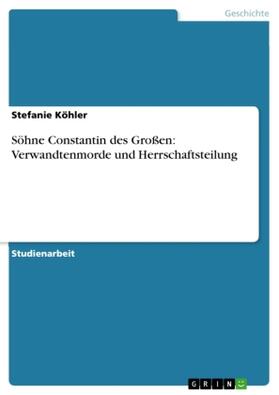 Geschichte

Stefanie Köhler

Söhne Constantin des Großen: Verwandtenmorde und Herrschaftsteilung

Studienarbeit

GRIN